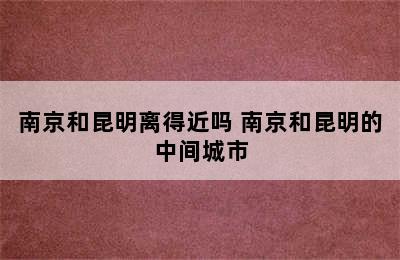 南京和昆明离得近吗 南京和昆明的中间城市